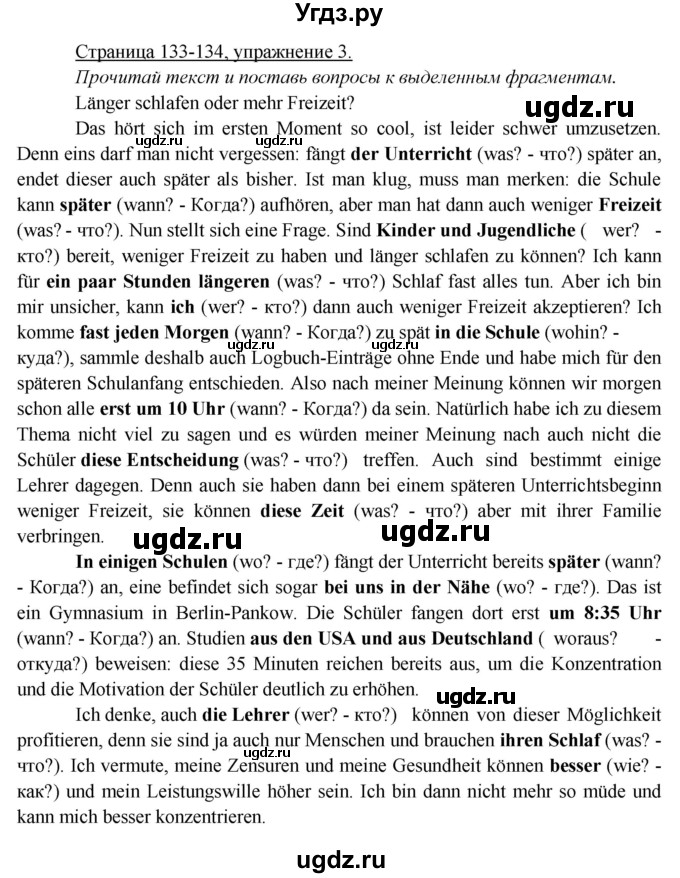 Угдз.ру

Страница 133-134, упражнение 3.

Прочитай текст и поставь вопросы к выделенным фрагментам.

Länger schlafen oder mehr Freizeit?

ugdz.ru

Das hört sich im ersten Moment so cool, ist leider schwer umzusetzen. Denn eins darf man nicht vergessen: fängt der Unterricht (was? - что?) später an, endet dieser auch später als bisher. Ist man klug, muss man merken: die Schule kann später (wann? - Когда?) aufhören, aber man hat dann auch weniger Freizeit (was? - что?). Nun stellt sich eine Frage. Sind Kinder und Jugendliche ( wer? - кто?) bereit, weniger Freizeit zu haben und länger schlafen zu können? Ich kann für ein paar Stunden längeren (was? - что?) Schlaf fast alles tun. Aber ich bin mir unsicher, kann ich (wer? - кто?) dann auch weniger Freizeit akzeptieren? Ich komme fast jeden Morgen (wann? - Когда?) zu spät in die Schule (wohin? - куда?), sammle deshalb auch Logbuch-Einträge ohne Ende und habe mich für den späteren Schulanfang entschieden. Also nach meiner Meinung können wir morgen schon alle erst um 10 Uhr (wann? - Когда?) da sein. Natürlich habe ich zu diesem Thema nicht viel zu sagen und es würden meiner Meinung nach auch nicht die Schüler diese Entscheidung (was? - что?) treffen. Auch sind bestimmt einige Lehrer dagegen. Denn auch sie haben dann bei einem späteren Unterrichtsbeginn weniger Freizeit, sie können diese Zeit (was? - что?) aber mit ihrer Familie verbringen.

ugdz.ru ugdz.ru

In einigen Schulen (wo? - где?) fängt der Unterricht bereits später (wann? - Когда?) an, eine befindet sich sogar bei uns in der Nähe (wo? - где?). Das ist ein Gymnasium in Berlin-Pankow. Die Schüler fangen dort erst um 8:35 Uhr (wann? - Когда?) an. Studien aus den USA und aus Deutschland ( woraus? - откуда?) beweisen: diese 35 Minuten reichen bereits aus, um die Konzentration und die Motivation der Schüler deutlich zu erhöhen.

ugdz.ru

Ich denke, auch die Lehrer (wer? - кто?) können von dieser Möglichkeit profitieren, denn sie sind ja auch nur Menschen und brauchen ihren Schlaf (was? - что?). Ich vermute, meine Zensuren und meine Gesundheit können besser (wie? - как?) und mein Leistungswille höher sein. Ich bin dann nicht mehr so müde und kann mich besser konzentrieren.

ugdz.ru